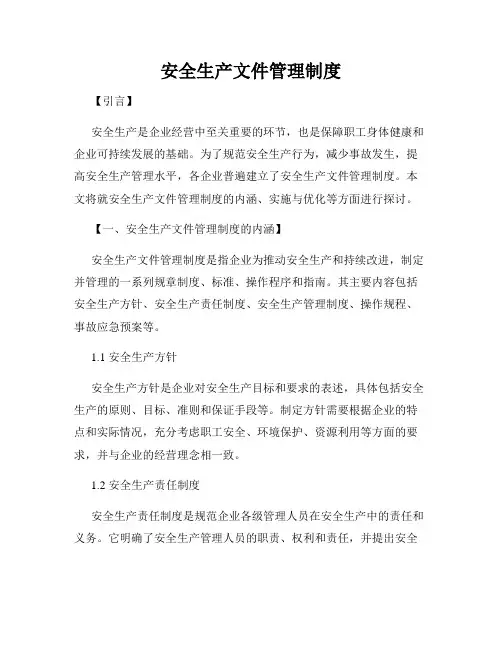 安全生产文件管理制度

【引言】

安全生产是企业经营中至关重要的环节，也是保障职工身体健康和企业可持续发展的基础。为了规范安全生产行为，减少事故发生，提高安全生产管理水平，各企业普遍建立了安全生产文件管理制度。本文将就安全生产文件管理制度的内涵、实施与优化等方面进行探讨。

【一、安全生产文件管理制度的内涵】

安全生产文件管理制度是指企业为推动安全生产和持续改进，制定并管理的一系列规章制度、标准、操作程序和指南。其主要内容包括安全生产方针、安全生产责任制度、安全生产管理制度、操作规程、事故应急预案等。

1.1 安全生产方针

安全生产方针是企业对安全生产目标和要求的表述，具体包括安全生产的原则、目标、准则和保证手段等。制定方针需要根据企业的特点和实际情况，充分考虑职工安全、环境保护、资源利用等方面的要求，并与企业的经营理念相一致。

1.2 安全生产责任制度

安全生产责任制度是规范企业各级管理人员在安全生产中的责任和义务。它明确了安全生产管理人员的职责、权利和责任，并提出安全